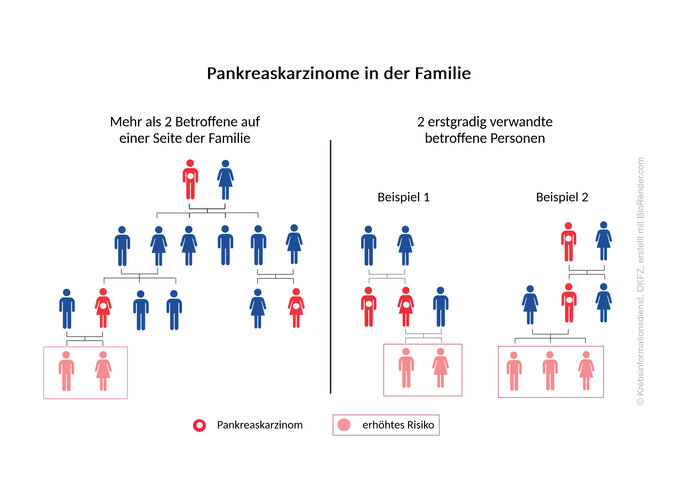 Pankreaskarzinome in der Familie

Mehr als 2 Betroffene auf einer Seite der Familie

2 erstgradig verwandte betroffene Personen

Beispiel 1

Beispiel 2

Pankreaskarzinom

erhöhtes Risiko

© Krebsinformationsdienst, DKFZ, erstellt mit BioRender.com